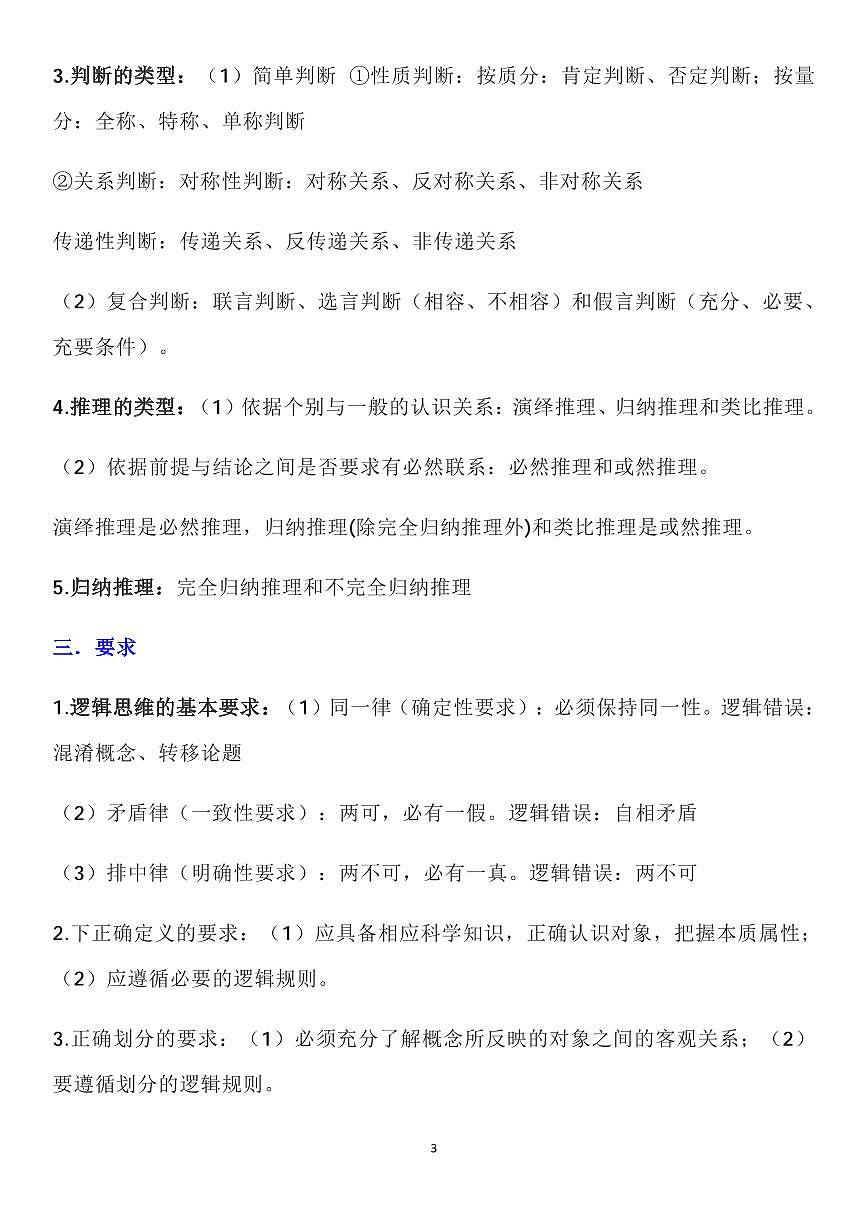 3.判断的类型：（1）简单判断 ①性质判断：按质分：肯定判断、否定判断；按量分：全称、特称、单称判断

②关系判断：对称性判断：对称关系、反对称关系、非对称关系

传递性判断：传递关系、反传递关系、非传递关系

（2）复合判断：联言判断、选言判断（相容、不相容）和假言判断（充分、必要、充要条件）。

4.推理的类型：（1）依据个别与一般的认识关系：演绎推理、归纳推理和类比推理。

（2）依据前提与结论之间是否要求有必然联系：必然推理和或然推理。

演绎推理是必然推理，归纳推理(除完全归纳推理外)和类比推理是或然推理。

5.归纳推理：完全归纳推理和不完全归纳推理

三．要求

1.逻辑思维的基本要求：（1）同一律（确定性要求）：必须保持同一性。逻辑错误：混淆概念、转移论题

（2）矛盾律（一致性要求）：两可，必有一假。逻辑错误：自相矛盾

（3）排中律（明确性要求）：两不可，必有一真。逻辑错误：两不可

2.下正确定义的要求：（1）应具备相应科学知识，正确认识对象，把握本质属性；（2）应遵循必要的逻辑规则。

3.正确划分的要求：（1）必须充分了解概念所反映的对象之间的客观关系；（2）要遵循划分的逻辑规则。

3